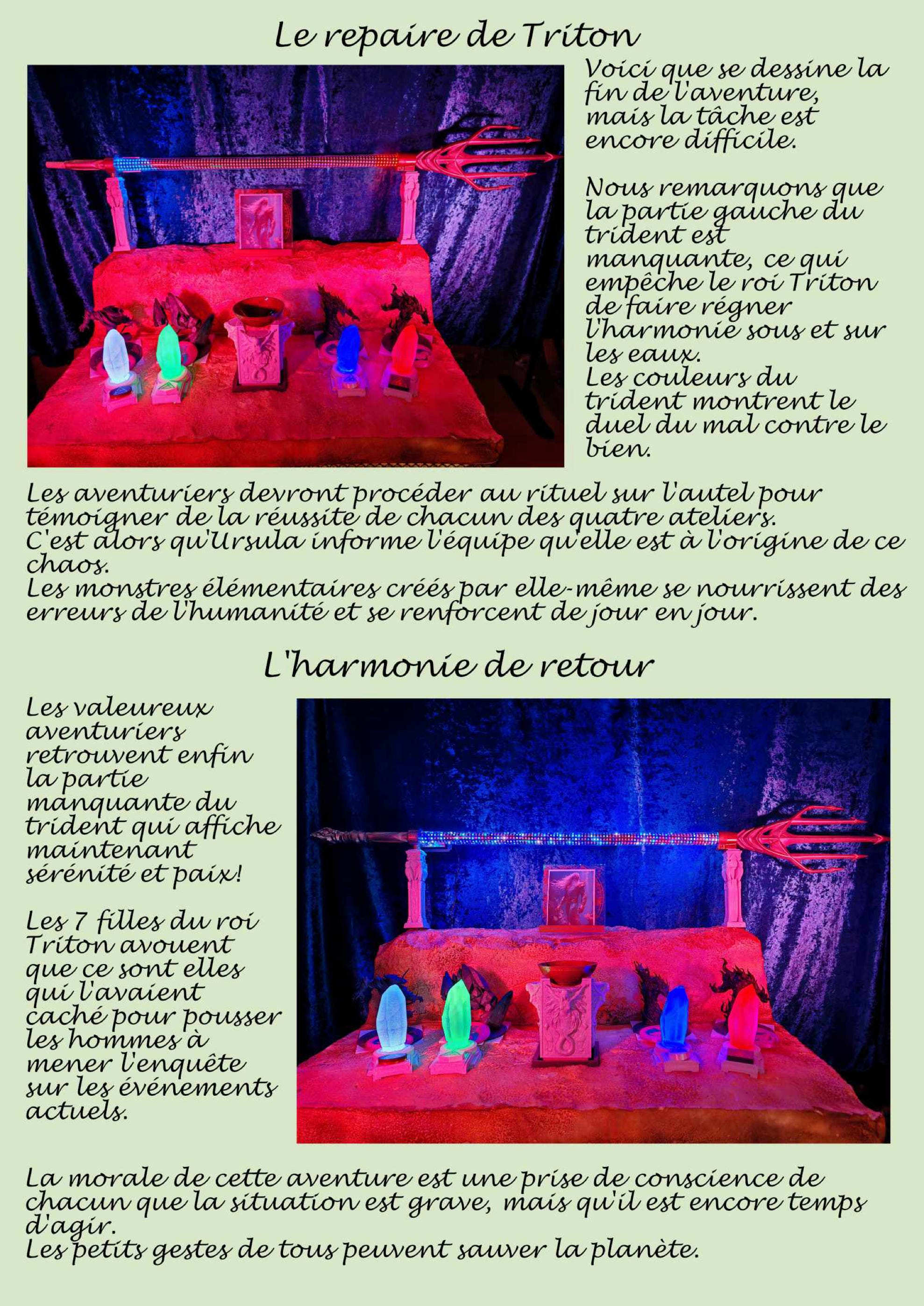 Le repaire de Triton

Voici que se dessine la fin de l'aventure, mais la tâche est encore difficile.

Nous remarquons que la partie gauche du trident est manquante, ce qui empêche le roi Triton de faire régner l'harmonie sous et sur les eaux.
Les couleurs du trident montrent le duel du mal contre le bien.

Les aventuriers devront procéder au rituel sur l'autel pour témoigner de la réussite de chacun des quatre ateliers.
C'est alors qu'Ursula informe l'équipe qu'elle est à l'origine de ce chaos.
Les monstres élémentaires créés par elle-même se nourrissent des erreurs de l'humanité et se renforcent de jour en jour.

L'harmonie de retour

Les valeureux aventuriers retrouvent enfin la partie manquante du trident qui affiche maintenant sérénité et paix!

Les 7 filles du roi Triton avouent que ce sont elles qui l'avaient caché pour pousser les hommes à mener l'enquête sur les événements actuels.

La morale de cette aventure est une prise de conscience de chacun que la situation est grave, mais qu'il est encore temps d'agir.
Les petits gestes de tous peuvent sauver la planète.